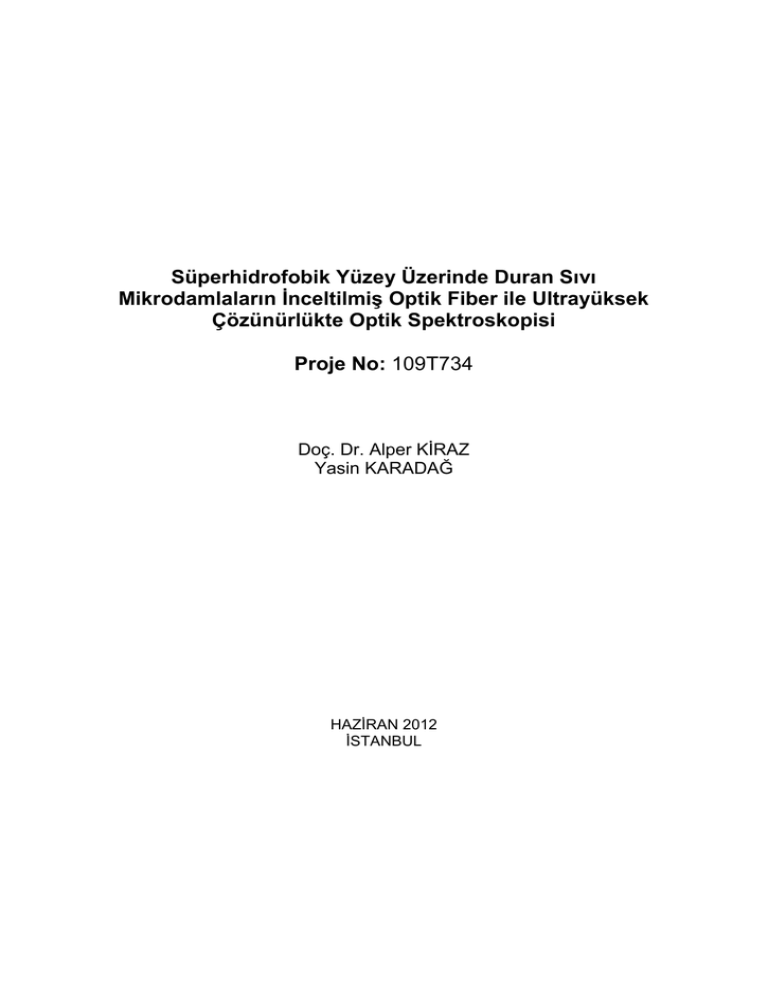 Süperhidrofobik Yüzey Üzerinde Duran Sıvı Mikrodamlaların İnceltilmiş Optik Fiber ile Ultrayüksek Çözünürlükte Optik Spektroskopisi

Proje No: 109T734

Doç. Dr. Alper KİRAZ
Yasin KARADAĞ

HAZİRAN 2012
İSTANBUL